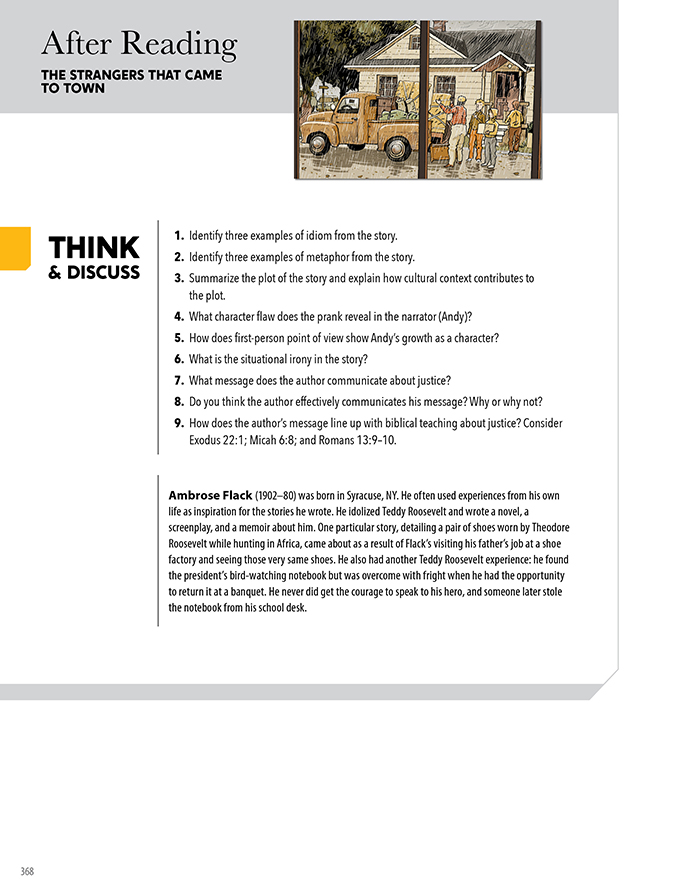 After Reading
THE STRANGERS THAT CAME TO TOWN

THINK & DISCUSS

1. Identify three examples of idiom from the story.
2. Identify three examples of metaphor from the story.
3. Summarize the plot of the story and explain how cultural context contributes to the plot.
4. What character flaw does the prank reveal in the narrator (Andy)?
5. How does first-person point of view show Andy's growth as a character?
6. What is the situational irony in the story?
7. What message does the author communicate about justice?
8. Do you think the author effectively communicates his message? Why or why not?
9. How does the author's message line up with biblical teaching about justice? Consider Exodus 22:1; Micah 6:8; and Romans 13:9–10.

Ambrose Flack (1902–80) was born in Syracuse, NY. He often used experiences from his own life as inspiration for the stories he wrote. He idolized Teddy Roosevelt and wrote a novel, a screenplay, and a memoir about him. One particular story, detailing a pair of shoes worn by Theodore Roosevelt while hunting in Africa, came about as a result of Flack's visiting his father's job at a shoe factory and seeing those very same shoes. He also had another Teddy Roosevelt experience: he found the president's bird-watching notebook but was overcome with fright when he had the opportunity to return it at a banquet. He never did get the courage to speak to his hero, and someone later stole the notebook from his school desk.

368